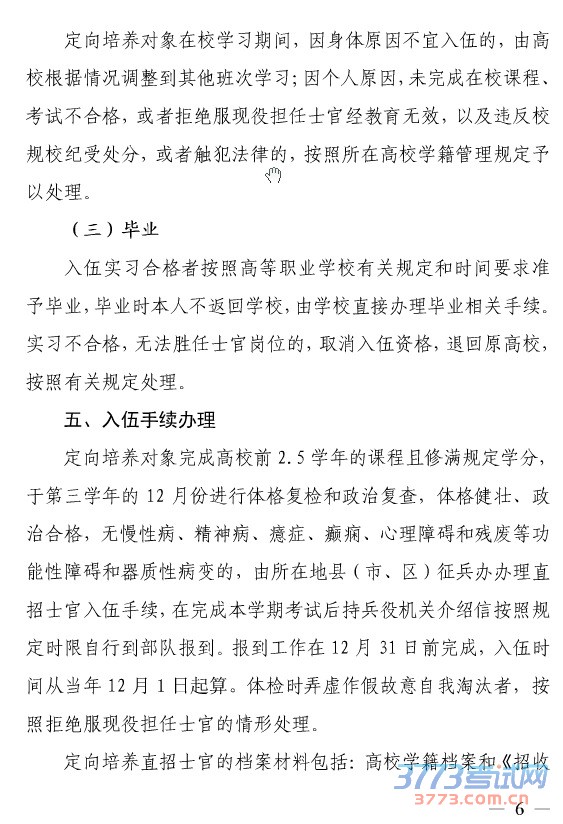 定向培养对象在校学习期间，因身体原因不宜入伍的，由高校根据情况调整到其他班次学习；因个人原因，未完成在校课程、考试不合格，或者拒绝服现役担任士官经教育无效，以及违反校规校纪受处分，或者触犯法律的，按照所在高校学籍管理规定予以处理。

（三）毕业

入伍实习合格者按照高等职业学校有关规定和时间要求准予毕业，毕业时本人不返回学校，由学校直接办理毕业相关手续。实习不合格，无法胜任士官岗位的，取消入伍资格，退回原高校，按照有关规定处理。

五、入伍手续办理

定向培养对象完成高校前 2.5 学年的课程且修满规定学分，于第三学年的 12 月份进行体格复检和政治复查，体格健壮、政治合格，无慢性病、精神病、癔症、癫痫、心理障碍和残废等功能性障碍和器质性病变的，由所在地县（市、区）征兵办办理直招士官入伍手续，在完成本学期考试后持兵役机关介绍信按照规定时限自行到部队报到。报到工作在 12 月 31 日前完成，入伍时间从当年 12 月 1 日起算。体检时弄虚作假故意自我淘汰者，按照拒绝服现役担任士官的情形处理。

定向培养直招士官的档案材料包括：高校学籍档案和《招收

3773考试网
3773.com.cn

— 6 —